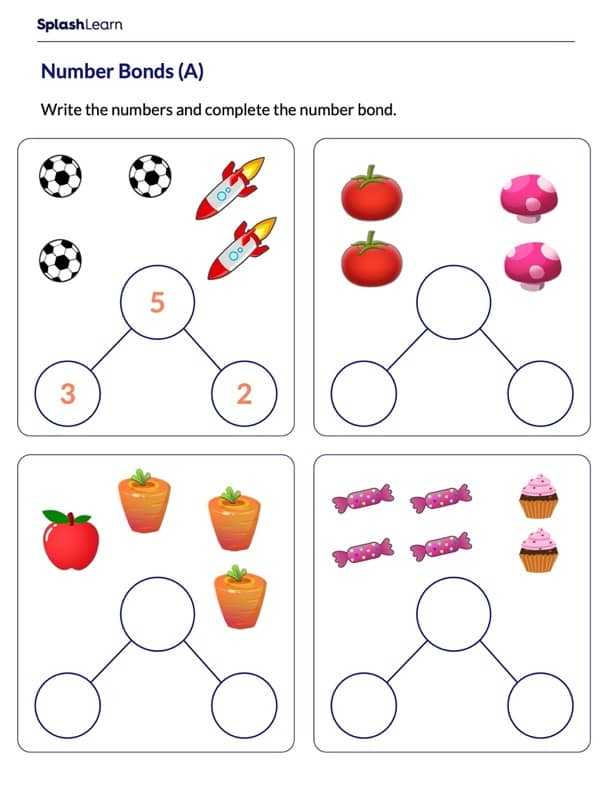 SplashLearn

Number Bonds (A)

Write the numbers and complete the number bond.

5

3

2